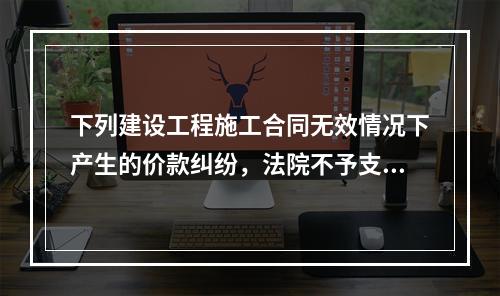 下列建设工程施工合同无效情况下产生的价款纠纷，法院不予支...